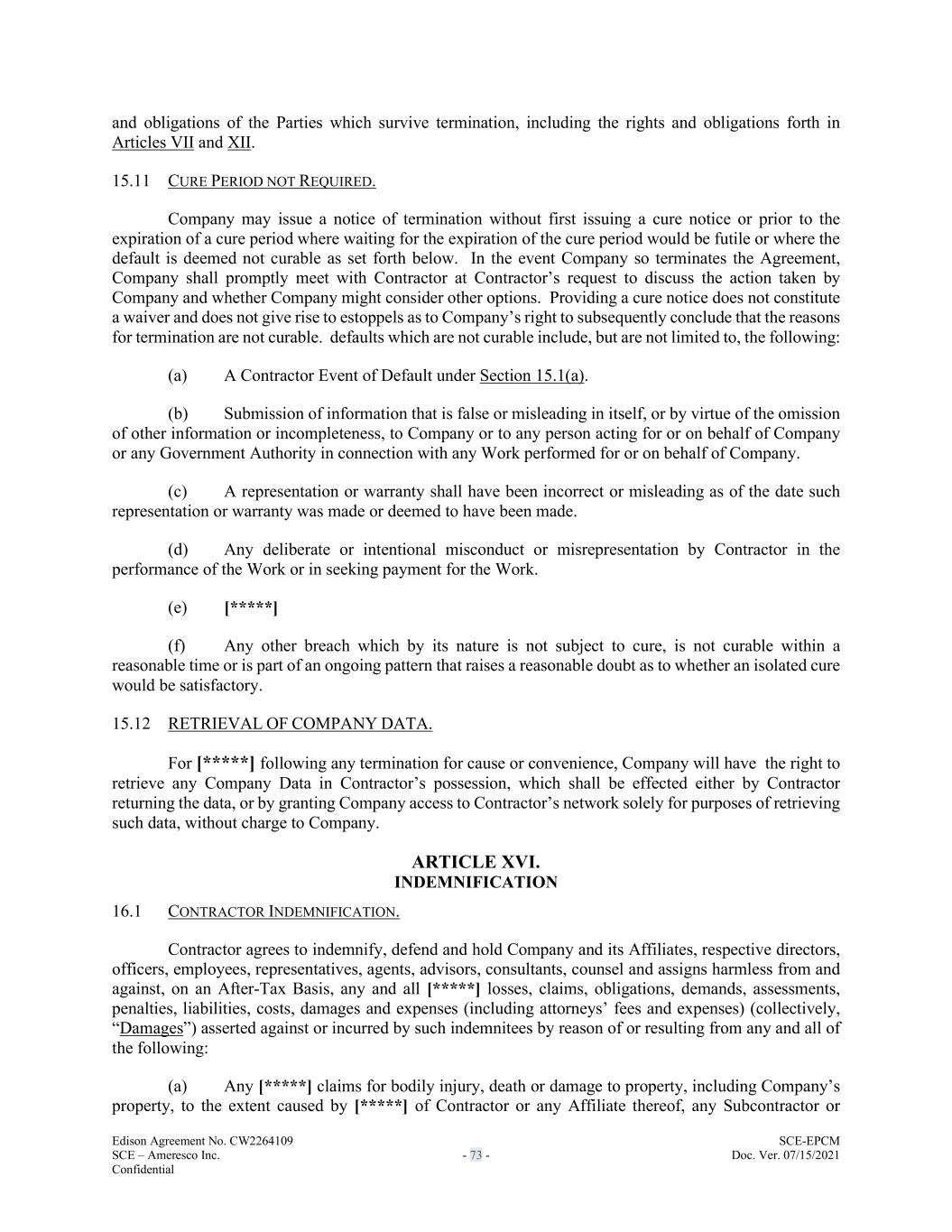 and obligations of the Parties which survive termination, including the rights and obligations forth in Articles VII and XII.

15.11 CURE PERIOD NOT REQUIRED.

Company may issue a notice of termination without first issuing a cure notice or prior to the expiration of a cure period where waiting for the expiration of the cure period would be futile or where the default is deemed not curable as set forth below. In the event Company so terminates the Agreement, Company shall promptly meet with Contractor at Contractor's request to discuss the action taken by Company and whether Company might consider other options. Providing a cure notice does not constitute a waiver and does not give rise to estoppels as to Company's right to subsequently conclude that the reasons for termination are not curable. defaults which are not curable include, but are not limited to, the following:

(a) A Contractor Event of Default under Section 15.1(a).

(b) Submission of information that is false or misleading in itself, or by virtue of the omission of other information or incompleteness, to Company or to any person acting for or on behalf of Company or any Government Authority in connection with any Work performed for or on behalf of Company.

(c) A representation or warranty shall have been incorrect or misleading as of the date such representation or warranty was made or deemed to have been made.

(d) Any deliberate or intentional misconduct or misrepresentation by Contractor in the performance of the Work or in seeking payment for the Work.

(e) [*****]

(f) Any other breach which by its nature is not subject to cure, is not curable within a reasonable time or is part of an ongoing pattern that raises a reasonable doubt as to whether an isolated cure would be satisfactory.

15.12 RETRIEVAL OF COMPANY DATA.

For [*****] following any termination for cause or convenience, Company will have the right to retrieve any Company Data in Contractor's possession, which shall be effected either by Contractor returning the data, or by granting Company access to Contractor's network solely for purposes of retrieving such data, without charge to Company.

ARTICLE XVI.
INDEMNIFICATION

16.1 CONTRACTOR INDEMNIFICATION.

Contractor agrees to indemnify, defend and hold Company and its Affiliates, respective directors, officers, employees, representatives, agents, advisors, consultants, counsel and assigns harmless from and against, on an After-Tax Basis, any and all [*****] losses, claims, obligations, demands, assessments, penalties, liabilities, costs, damages and expenses (including attorneys' fees and expenses) (collectively, "Damages") asserted against or incurred by such indemnitees by reason of or resulting from any and all of the following:

(a) Any [*****] claims for bodily injury, death or damage to property, including Company's property, to the extent caused by [*****] of Contractor or any Affiliate thereof, any Subcontractor or

Edison Agreement No. CW2264109
SCE – Ameresco Inc.
Confidential

- 73 -

SCE-EPCM
Doc. Ver. 07/15/2021